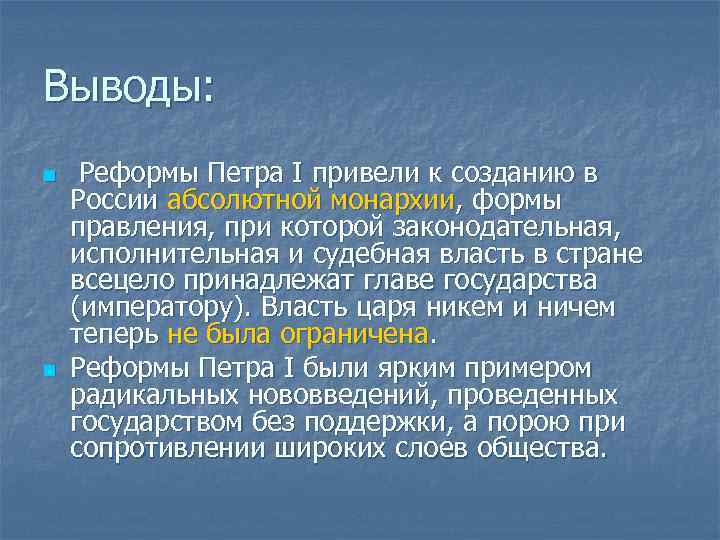 Выводы:

Реформы Петра I привели к созданию в России абсолютной монархии, формы правления, при которой законодательная, исполнительная и судебная власть в стране всецело принадлежат главе государства (императору). Власть царя никем и ничем теперь не была ограничена.

Реформы Петра I были ярким примером радикальных нововведений, проведенных государством без поддержки, а порою при сопротивлении широких слоев общества.